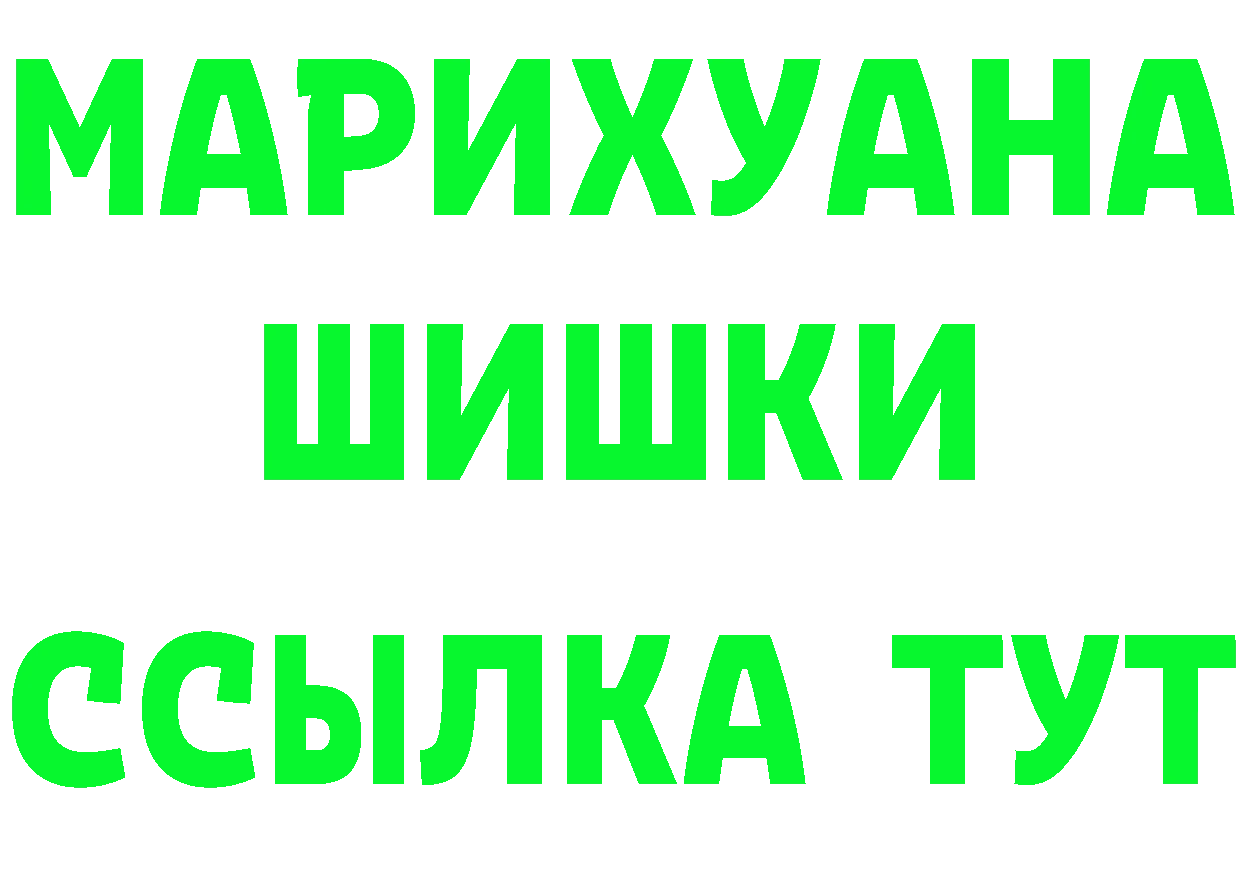 МАРИХУАНА
ШИШКИ
ССЫЛКА ТУТ